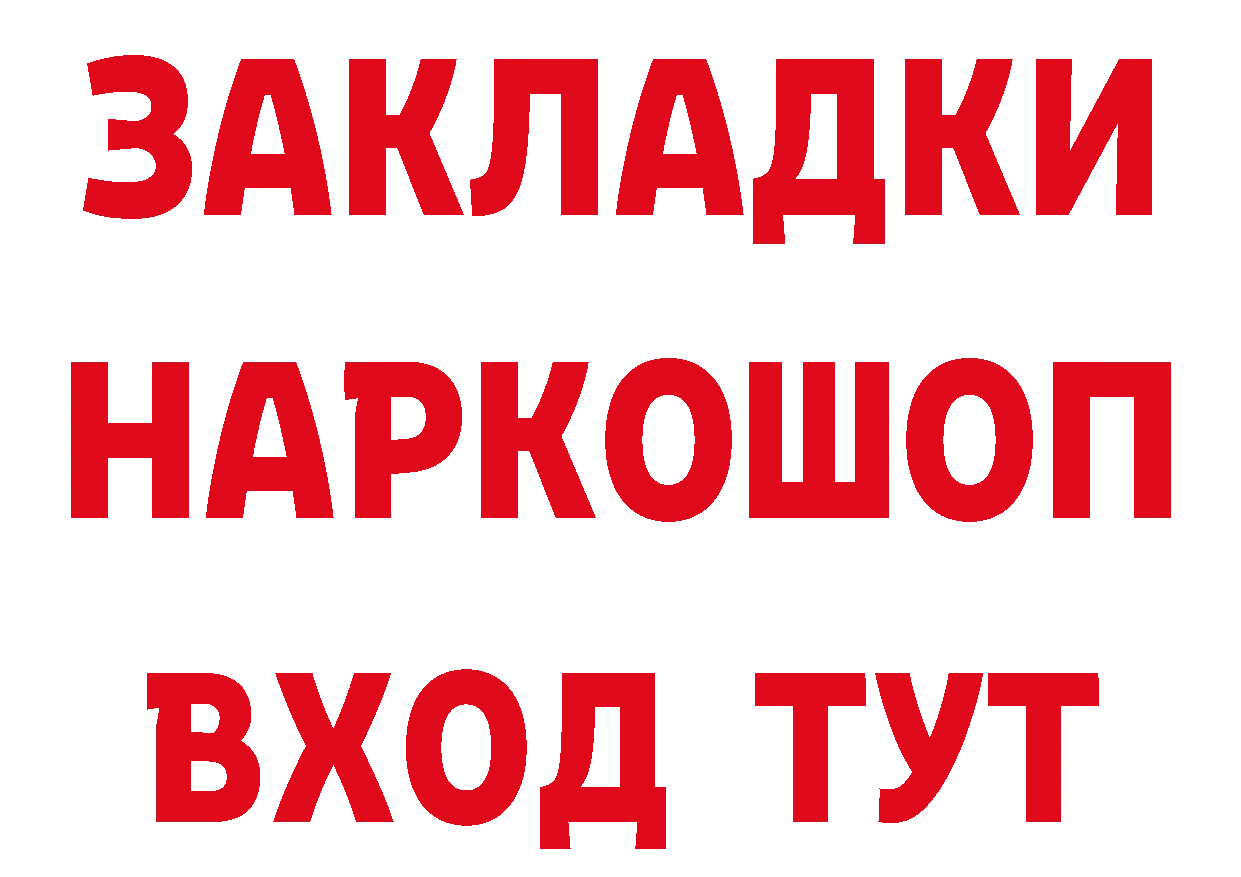 ЗАКЛАДКИ НАРКОШОП ВХОД ТУТ